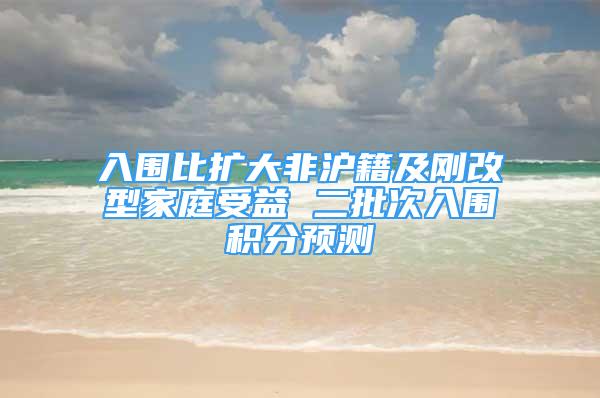 入围比扩大非沪籍及刚改型家庭受益 二批次入围积分预测